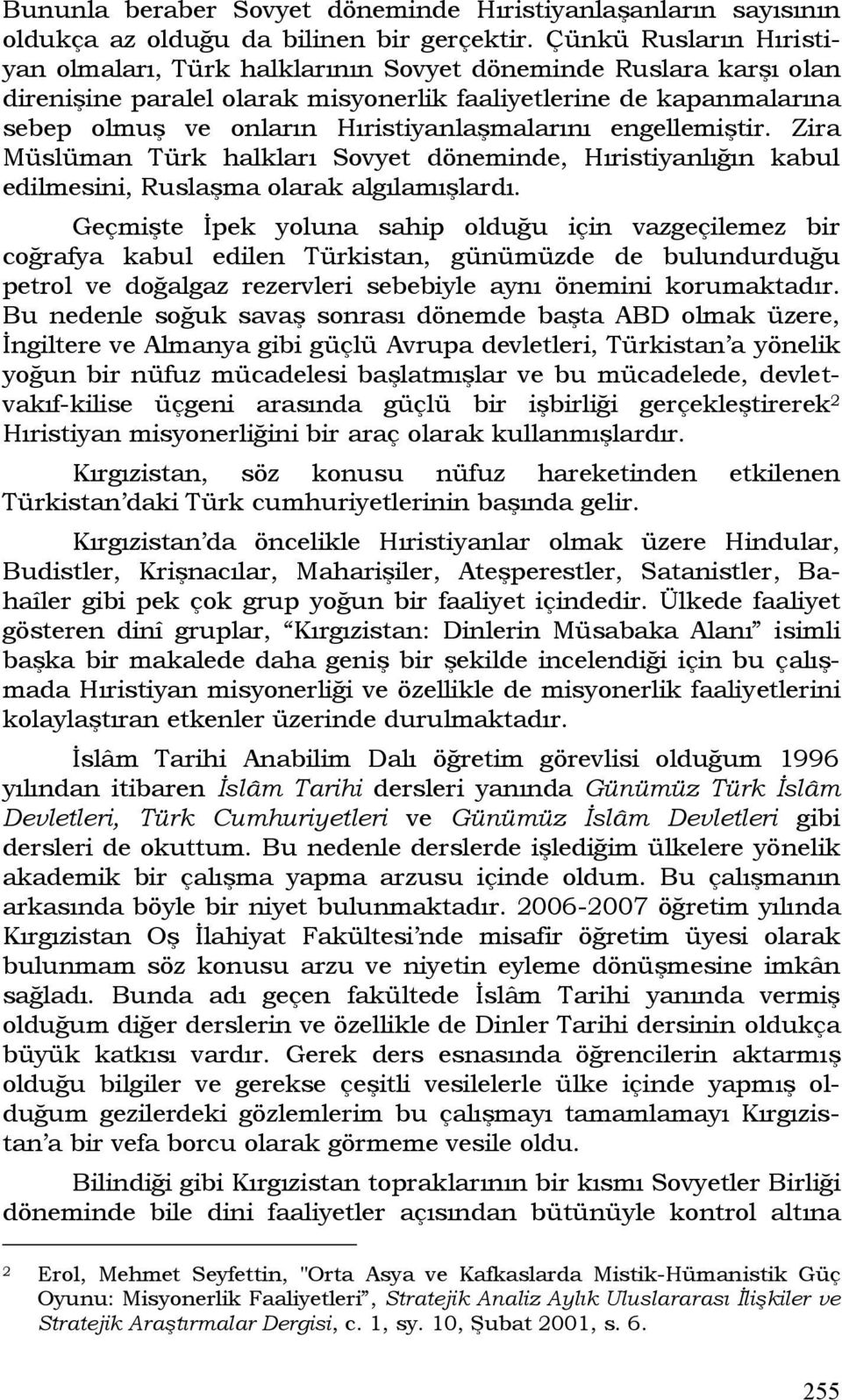 Bununla beraber Sovyet döneminde Hıristiyanlaşanların sayısının oldukça az olduğu da bilinen bir gerçektir. Çünkü Rusların Hıristiyan olmaları, Türk halklarının Sovyet döneminde Ruslara karşı olan direnişine paralel olarak misyonerlik faaliyetlerine de kapanmalarına sebep olmuş ve onların Hıristiyanlaşmalarını engellemiştir. Zira Müslüman Türk halkları Sovyet döneminde, Hıristiyanlığın kabul edilmesini, Ruslaşma olarak algılamışlardı.

Geçmişte İpek yoluna sahip olduğu için vazgeçilemez bir coğrafya kabul edilen Türkistan, günümüzde de bulundurduğu petrol ve doğalgaz rezervleri sebebiyle aynı önemini korumaktadır. Bu nedenle soğuk savaş sonrası dönemde başta ABD olmak üzere, İngiltere ve Almanya gibi güçlü Avrupa devletleri, Türkistan'a yönelik yoğun bir nüfuz mücadelesi başlatmışlar ve bu mücadelede, devlet-vakıf-kilise üçgeni arasında güçlü bir işbirliği gerçekleştirerek$^2$ Hıristiyan misyonerliğini bir araç olarak kullanmışlardır.

Kırgızistan, söz konusu nüfuz hareketinden etkilenen Türkistan'daki Türk cumhuriyetlerinin başında gelir.

Kırgızistan'da öncelikle Hıristiyanlar olmak üzere Hindular, Budistler, Krişnacılar, Maharişiler, Ateşperestler, Satanistler, Bahaîler gibi pek çok grup yoğun bir faaliyet içindedir. Ülkede faaliyet gösteren dinî gruplar, "Kırgızistan: Dinlerin Müsabaka Alanı" isimli başka bir makalede daha geniş bir şekilde incelendiği için bu çalışmada Hıristiyan misyonerliği ve özellikle de misyonerlik faaliyetlerini kolaylaştıran etkenler üzerinde durulmaktadır.

İslâm Tarihi Anabilim Dalı öğretim görevlisi olduğum 1996 yılından itibaren İslâm Tarihi dersleri yanında Günümüz Türk İslâm Devletleri, Türk Cumhuriyetleri ve Günümüz İslâm Devletleri gibi dersleri de okuttum. Bu nedenle derslerde işlediğim ülkelere yönelik akademik bir çalışma yapma arzusu içinde oldum. Bu çalışmanın arkasında böyle bir niyet bulunmaktadır. 2006-2007 öğretim yılında Kırgızistan Oş İlahiyat Fakültesi'nde misafir öğretim üyesi olarak bulunmam söz konusu arzu ve niyetin eyleme dönüşmesine imkân sağladı. Bunda adı geçen fakültede İslâm Tarihi yanında vermiş olduğum diğer derslerin ve özellikle de Dinler Tarihi dersinin oldukça büyük katkısı vardır. Gerek ders esnasında öğrencilerin aktarmış olduğu bilgiler ve gerekse çeşitli vesilelerle ülke içinde yapmış olduğum gezilerdeki gözlemlerim bu çalışmayı tamamlamayı Kırgızistan'a bir vefa borcu olarak görmeme vesile oldu.

Bilindiği gibi Kırgızistan topraklarının bir kısmı Sovyetler Birliği döneminde bile dini faaliyetler açısından bütünüyle kontrol altına

2 Erol, Mehmet Seyfettin, "Orta Asya ve Kafkaslarda Mistik-Hümanistik Güç Oyunu: Misyonerlik Faaliyetleri", Stratejik Analiz Aylık Uluslararası İlişkiler ve Stratejik Araştırmalar Dergisi, c. 1, sy. 10, Şubat 2001, s. 6.

255